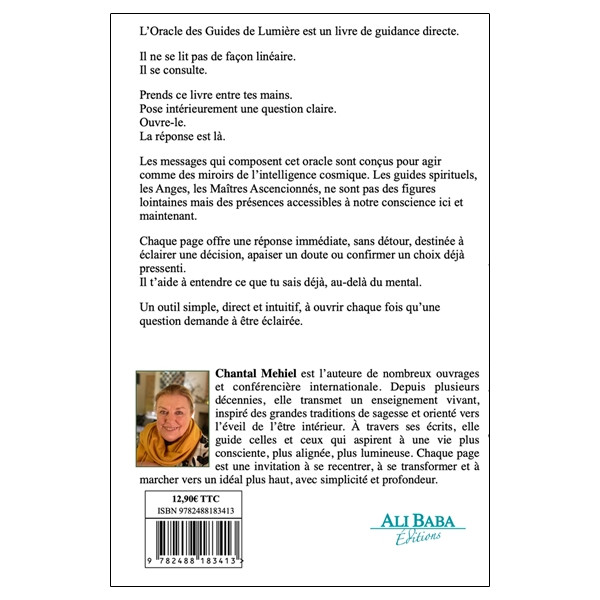 L'Oracle des Guides de Lumière est un livre de guidance directe.

Il ne se lit pas de façon linéaire.
Il se consulte.

Prends ce livre entre tes mains.
Pose intérieurement une question claire.
Ouvre-le.
La réponse est là.

Les messages qui composent cet oracle sont conçus pour agir comme des miroirs de l'intelligence cosmique. Les guides spirituels, les Anges, les Maîtres Ascencionnés, ne sont pas des figures lointaines mais des présences accessibles à notre conscience ici et maintenant.

Chaque page offre une réponse immédiate, sans détour, destinée à éclairer une décision, apaiser un doute ou confirmer un choix déjà pressenti.
Il t'aide à entendre ce que tu sais déjà, au-delà du mental.

Un outil simple, direct et intuitif, à ouvrir chaque fois qu'une question demande à être éclairée.

Chantal Mehiel est l'auteure de nombreux ouvrages et conférencière internationale. Depuis plusieurs décennies, elle transmet un enseignement vivant, inspiré des grandes traditions de sagesse et orienté vers l'éveil de l'être intérieur. À travers ses écrits, elle guide celles et ceux qui aspirent à une vie plus consciente, plus alignée, plus lumineuse. Chaque page est une invitation à se recentrer, à se transformer et à marcher vers un idéal plus haut, avec simplicité et profondeur.

12,90€ TTC
ISBN 9782488183413

9 782488 183413

ALI BABA
Éditions